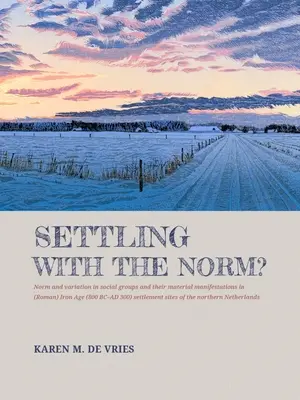 SETTLING WITH THE NORM?

Norm and variation in social groups and their material manifestations in (Roman) Iron Age (800 BC–AD 300) settlement sites of the northern Netherlands

KAREN M. DE VRIES